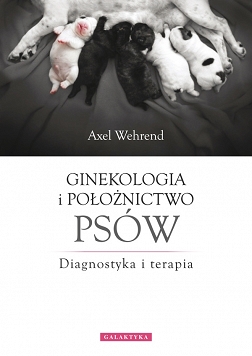 Axel Wehrend

GINEKOLOGIA
i POŁOŻNICTWO
PSÓW

Diagnostyka i terapia

GALAKTYKA